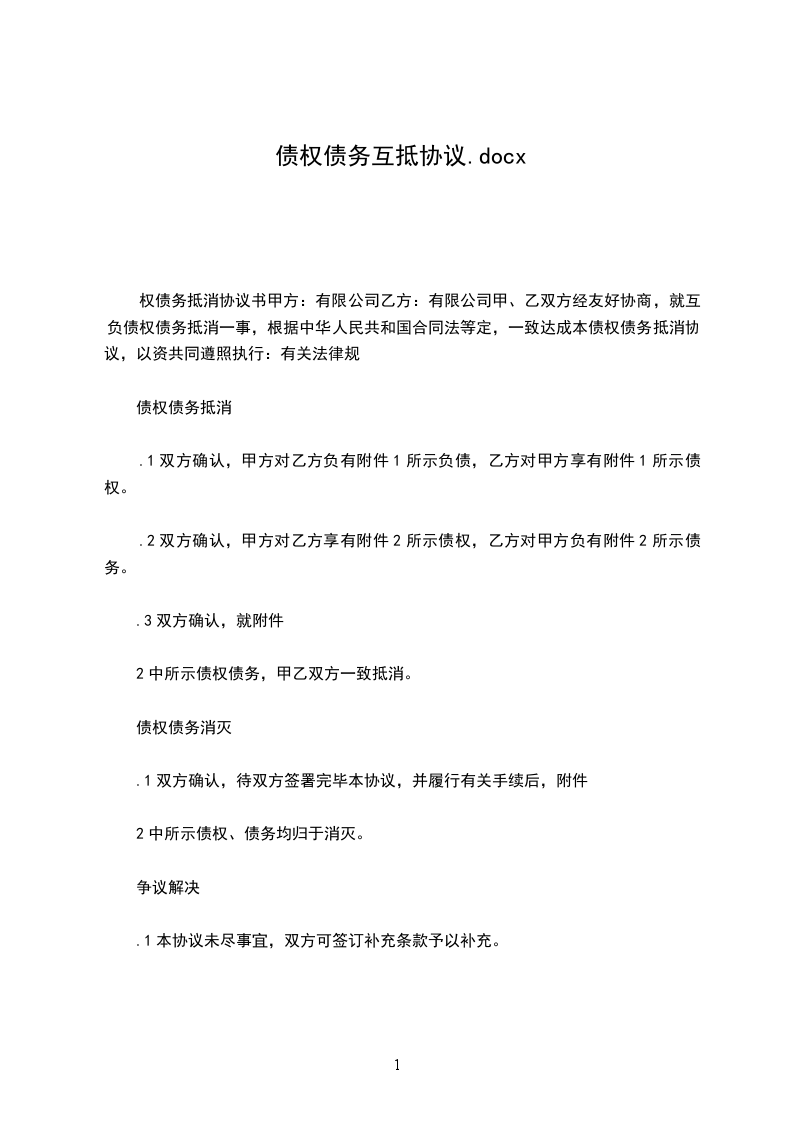 债权债务互抵协议.docx

权债务抵消协议书甲方：有限公司乙方：有限公司甲、乙双方经友好协商，就互负债权债务抵消一事，根据中华人民共和国合同法等定，一致达成本债权债务抵消协议，以资共同遵照执行：有关法律规

债权债务抵消

.1 双方确认，甲方对乙方负有附件 1 所示负债，乙方对甲方享有附件 1 所示债权。

.2 双方确认，甲方对乙方享有附件 2 所示债权，乙方对甲方负有附件 2 所示债务。

.3 双方确认，就附件

2 中所示债权债务，甲乙双方一致抵消。

债权债务消灭

.1 双方确认，待双方签署完毕本协议，并履行有关手续后，附件

2 中所示债权、债务均归于消灭。

争议解决

.1 本协议未尽事宜，双方可签订补充条款予以补充。

1